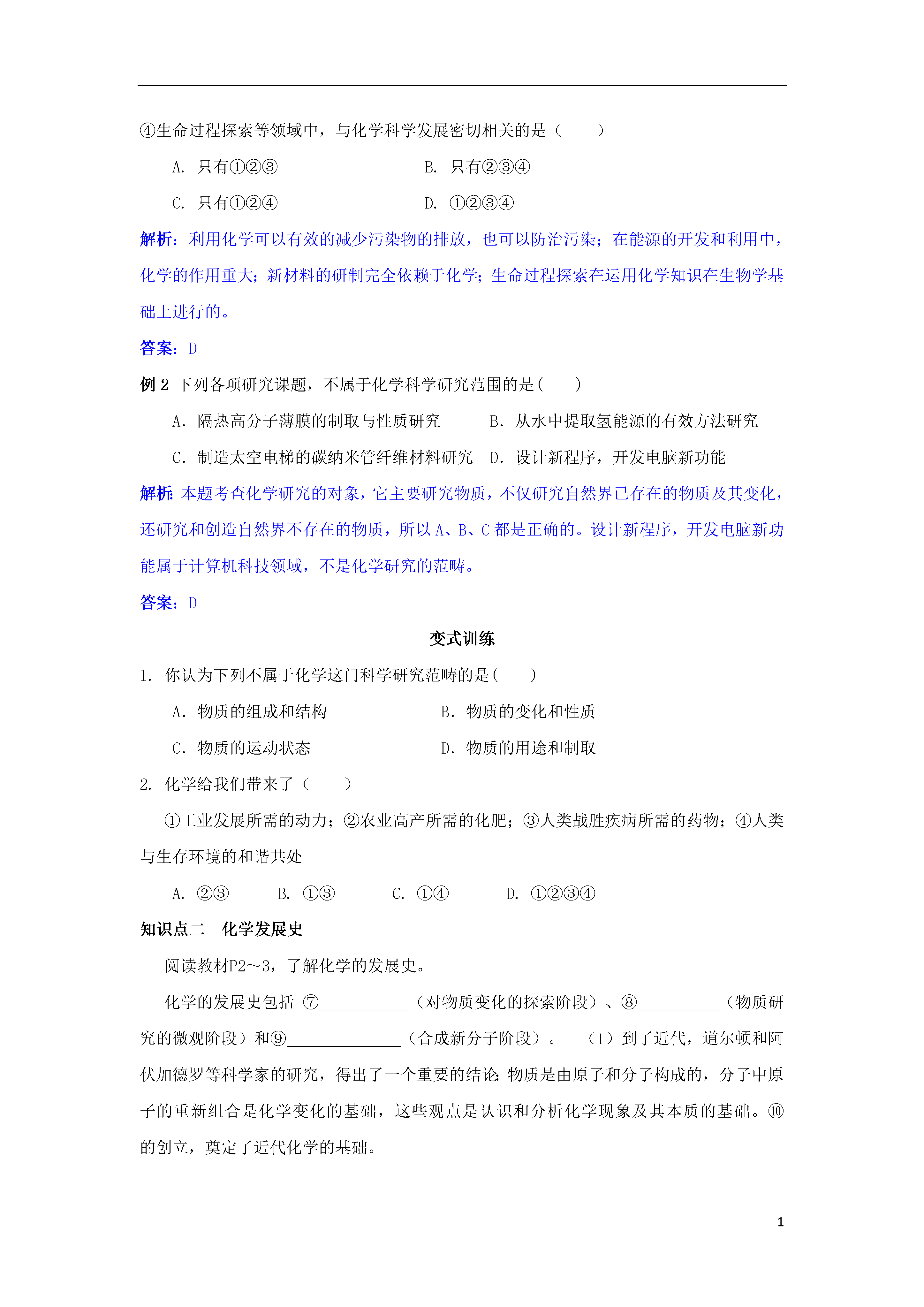 ④生命过程探索等领域中，与化学科学发展密切相关的是（　　）

A. 只有①②③　　B. 只有②③④

C. 只有①②④　　D. ①②③④

解析：利用化学可以有效的减少污染物的排放，也可以防治污染；在能源的开发和利用中，化学的作用重大；新材料的研制完全依赖于化学；生命过程探索在运用化学知识在生物学基础上进行的。

答案：D

例 2 下列各项研究课题，不属于化学科学研究范围的是(　　)

A．隔热高分子薄膜的制取与性质研究　　B．从水中提取氢能源的有效方法研究

C．制造太空电梯的碳纳米管纤维材料研究　D．设计新程序，开发电脑新功能

解析：本题考查化学研究的对象，它主要研究物质，不仅研究自然界已存在的物质及其变化，还研究和创造自然界不存在的物质，所以 A、B、C 都是正确的。设计新程序，开发电脑新功能属于计算机科技领域，不是化学研究的范畴。

答案：D

变式训练

1. 你认为下列不属于化学这门科学研究范畴的是(　　)

A．物质的组成和结构　　B．物质的变化和性质

C．物质的运动状态　　D．物质的用途和制取

2. 化学给我们带来了（　　）

①工业发展所需的动力；②农业高产所需的化肥；③人类战胜疾病所需的药物；④人类与生存环境的和谐共处

A. ②③　　B. ①③　　C. ①④　　D. ①②③④

知识点二　化学发展史

阅读教材P2～3，了解化学的发展史。

化学的发展史包括 ⑦___________（对物质变化的探索阶段）、⑧__________（物质研究的微观阶段）和⑨______________（合成新分子阶段）。　（1）到了近代，道尔顿和阿伏加德罗等科学家的研究，得出了一个重要的结论：物质是由原子和分子构成的，分子中原子的重新组合是化学变化的基础，这些观点是认识和分析化学现象及其本质的基础。⑩的创立，奠定了近代化学的基础。

1